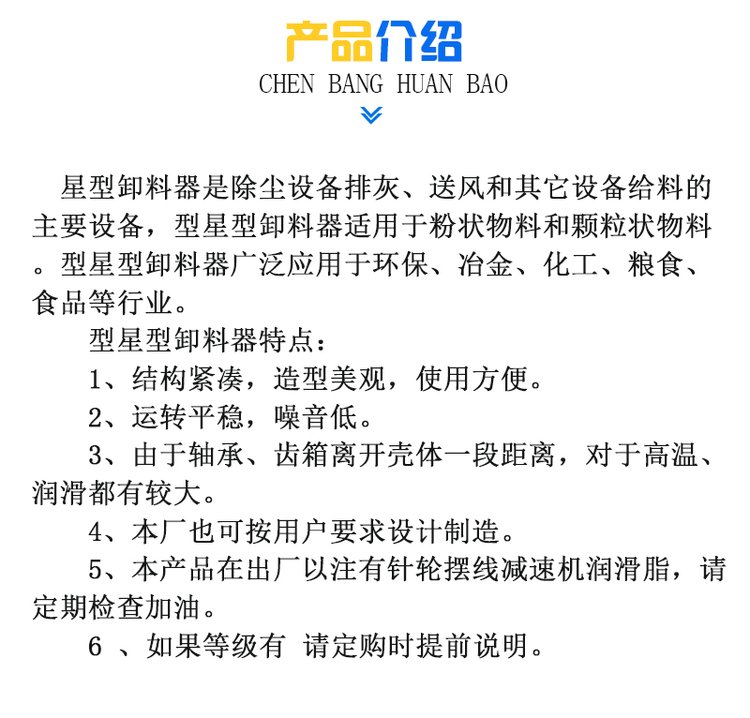 产品介绍
CHEN BANG HUAN BAO

星型卸料器是除尘设备排灰、送风和其它设备给料的主要设备，型星型卸料器适用于粉状物料和颗粒状物料。型星型卸料器广泛应用于环保、冶金、化工、粮食、食品等行业。

型星型卸料器特点：

1、结构紧凑，造型美观，使用方便。

2、运转平稳，噪音低。

3、由于轴承、齿箱离开壳体一段距离，对于高温、润滑都有较大。

4、本厂也可按用户要求设计制造。

5、本产品在出厂以注有针轮摆线减速机润滑脂，请定期检查加油。

6 、如果等级有 请定购时提前说明。